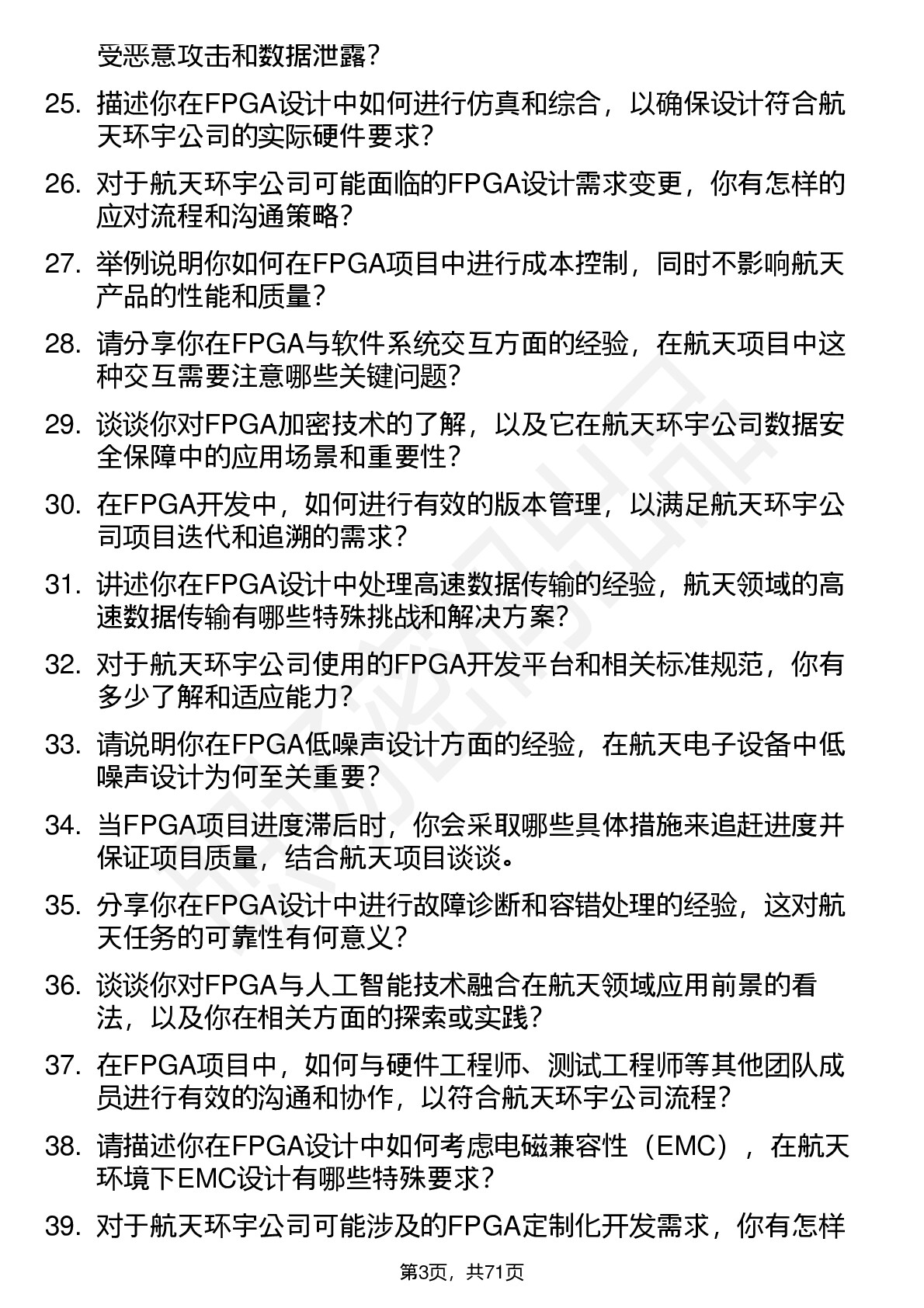 受恶意攻击和数据泄露？

25. 描述你在FPGA设计中如何进行仿真和综合，以确保设计符合航天环宇公司的实际硬件要求？

26. 对于航天环宇公司可能面临的FPGA设计需求变更，你有怎样的应对流程和沟通策略？

27. 举例说明你如何在FPGA项目中进行成本控制，同时不影响航天产品的性能和质量？

28. 请分享你在FPGA与软件系统交互方面的经验，在航天项目中这种交互需要注意哪些关键问题？

29. 谈谈你对FPGA加密技术的了解，以及它在航天环宇公司数据安全保障中的应用场景和重要性？

30. 在FPGA开发中，如何进行有效的版本管理，以满足航天环宇公司项目迭代和追溯的需求？

31. 讲述你在FPGA设计中处理高速数据传输的经验，航天领域的高速数据传输有哪些特殊挑战和解决方案？

32. 对于航天环宇公司使用的FPGA开发平台和相关标准规范，你有多少了解和适应能力？

33. 请说明你在FPGA低噪声设计方面的经验，在航天电子设备中低噪声设计为何至关重要？

34. 当FPGA项目进度滞后时，你会采取哪些具体措施来追赶进度并保证项目质量，结合航天项目谈谈。

35. 分享你在FPGA设计中进行故障诊断和容错处理的经验，这对航天任务的可靠性有何意义？

36. 谈谈你对FPGA与人工智能技术融合在航天领域应用前景的看法，以及你在相关方面的探索或实践？

37. 在FPGA项目中，如何与硬件工程师、测试工程师等其他团队成员进行有效的沟通和协作，以符合航天环宇公司流程？

38. 请描述你在FPGA设计中如何考虑电磁兼容性（EMC），在航天环境下EMC设计有哪些特殊要求？

39. 对于航天环宇公司可能涉及的FPGA定制化开发需求，你有怎样

第3页，共71页